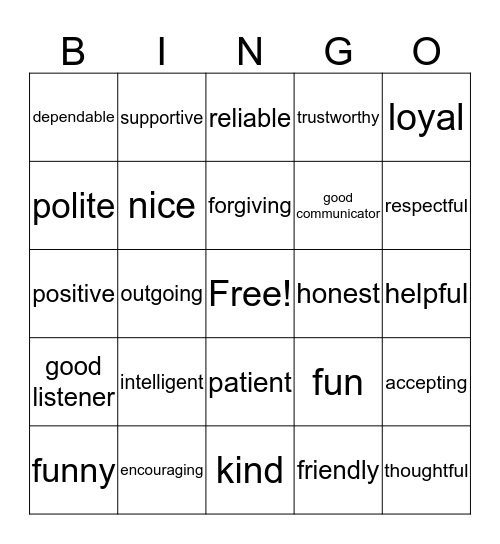 | B | I | N | G | O |
|---|---|---|---|---|
| dependable | supportive | reliable | trustworthy | loyal |
| polite | nice | forgiving | good communicator | respectful |
| positive | outgoing | Free! | honest | helpful |
| good listener | intelligent | patient | fun | accepting |
| funny | encouraging | kind | friendly | thoughtful |